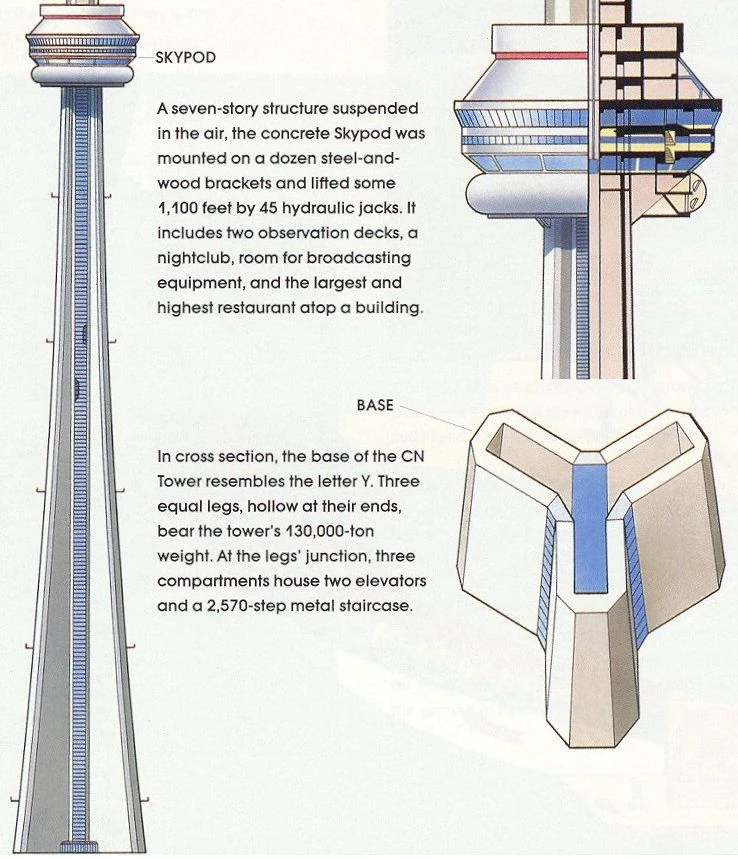 SKYPOD

A seven-story structure suspended in the air, the concrete Skypod was mounted on a dozen steel-and-wood brackets and lifted some 1,100 feet by 45 hydraulic jacks. It includes two observation decks, a nightclub, room for broadcasting equipment, and the largest and highest restaurant atop a building.

BASE

In cross section, the base of the CN Tower resembles the letter Y. Three equal legs, hollow at their ends, bear the tower's 130,000-ton weight. At the legs' junction, three compartments house two elevators and a 2,570-step metal staircase.